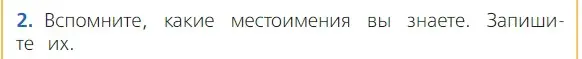 2. Вспомните, какие местоимения вы знаете. Запишите их.